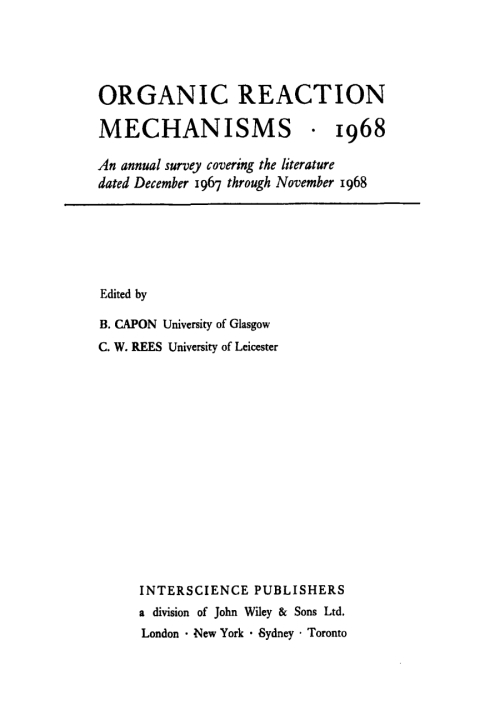 ORGANIC REACTION MECHANISMS · 1968

An annual survey covering the literature dated December 1967 through November 1968

Edited by

B. CAPON University of Glasgow

C. W. REES University of Leicester

INTERSCIENCE PUBLISHERS

a division of John Wiley & Sons Ltd.

London · New York · Sydney · Toronto